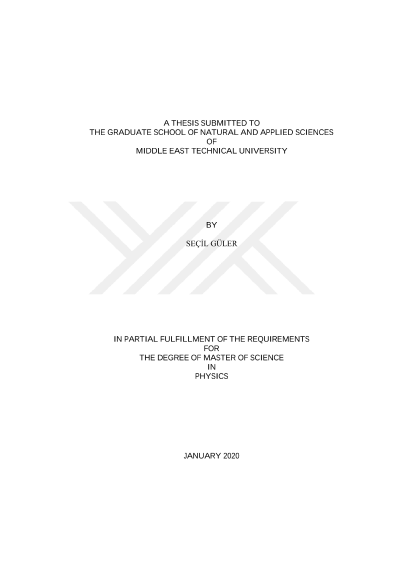 A THESIS SUBMITTED TO
THE GRADUATE SCHOOL OF NATURAL AND APPLIED SCIENCES
OF
MIDDLE EAST TECHNICAL UNIVERSITY

BY

SEÇİL GÜLER

IN PARTIAL FULFILLMENT OF THE REQUIREMENTS
FOR
THE DEGREE OF MASTER OF SCIENCE
IN
PHYSICS

JANUARY 2020